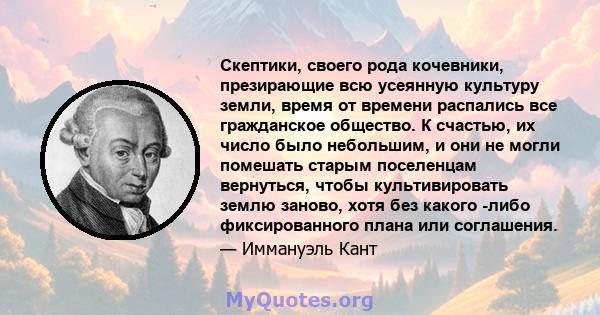 Скептики, своего рода кочевники, презирающие всю усеянную культуру земли, время от времени распались все гражданское общество. К счастью, их число было небольшим, и они не могли помешать старым поселенцам вернуться, чтобы культивировать землю заново, хотя без какого -либо фиксированного плана или соглашения.
— Иммануэль Кант

MyQuotes.org